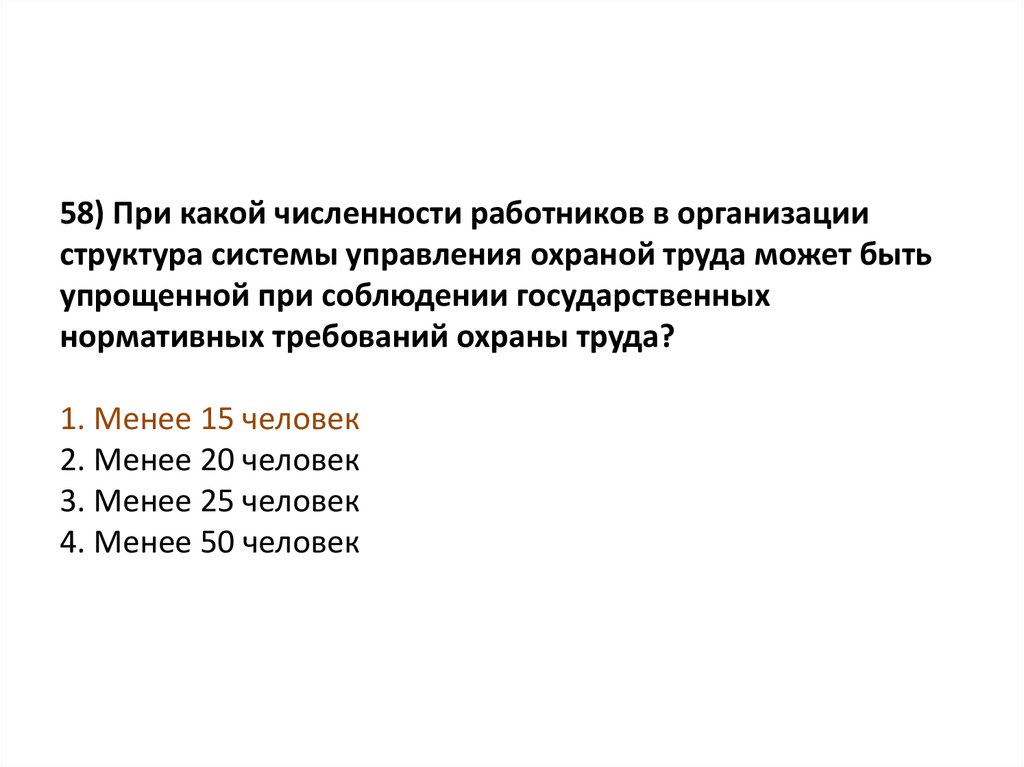 58) При какой численности работников в организации структура системы управления охраной труда может быть упрощенной при соблюдении государственных нормативных требований охраны труда?

1. Менее 15 человек
2. Менее 20 человек
3. Менее 25 человек
4. Менее 50 человек